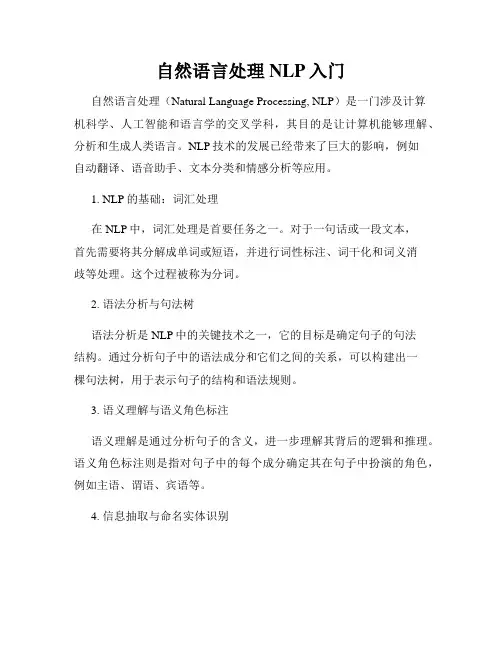 自然语言处理 NLP 入门

自然语言处理（Natural Language Processing, NLP）是一门涉及计算机科学、人工智能和语言学的交叉学科，其目的是让计算机能够理解、分析和生成人类语言。NLP 技术的发展已经带来了巨大的影响，例如自动翻译、语音助手、文本分类和情感分析等应用。

1. NLP 的基础：词汇处理

在 NLP 中，词汇处理是首要任务之一。对于一句话或一段文本，首先需要将其分解成单词或短语，并进行词性标注、词干化和词义消歧等处理。这个过程被称为分词。

2. 语法分析与句法树

语法分析是 NLP 中的关键技术之一，它的目标是确定句子的句法结构。通过分析句子中的语法成分和它们之间的关系，可以构建出一棵句法树，用于表示句子的结构和语法规则。

3. 语义理解与语义角色标注

语义理解是通过分析句子的含义，进一步理解其背后的逻辑和推理。语义角色标注则是指对句子中的每个成分确定其在句子中扮演的角色，例如主语、谓语、宾语等。

4. 信息抽取与命名实体识别